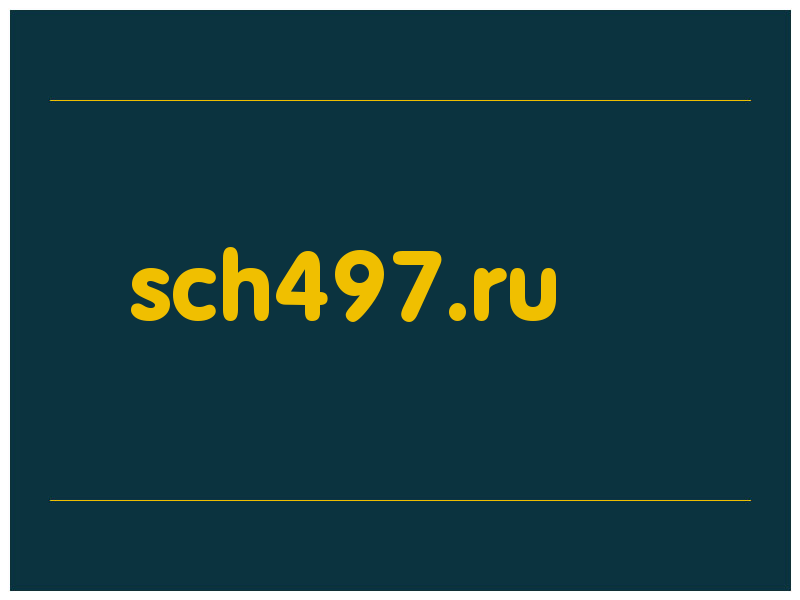 sch497.ru